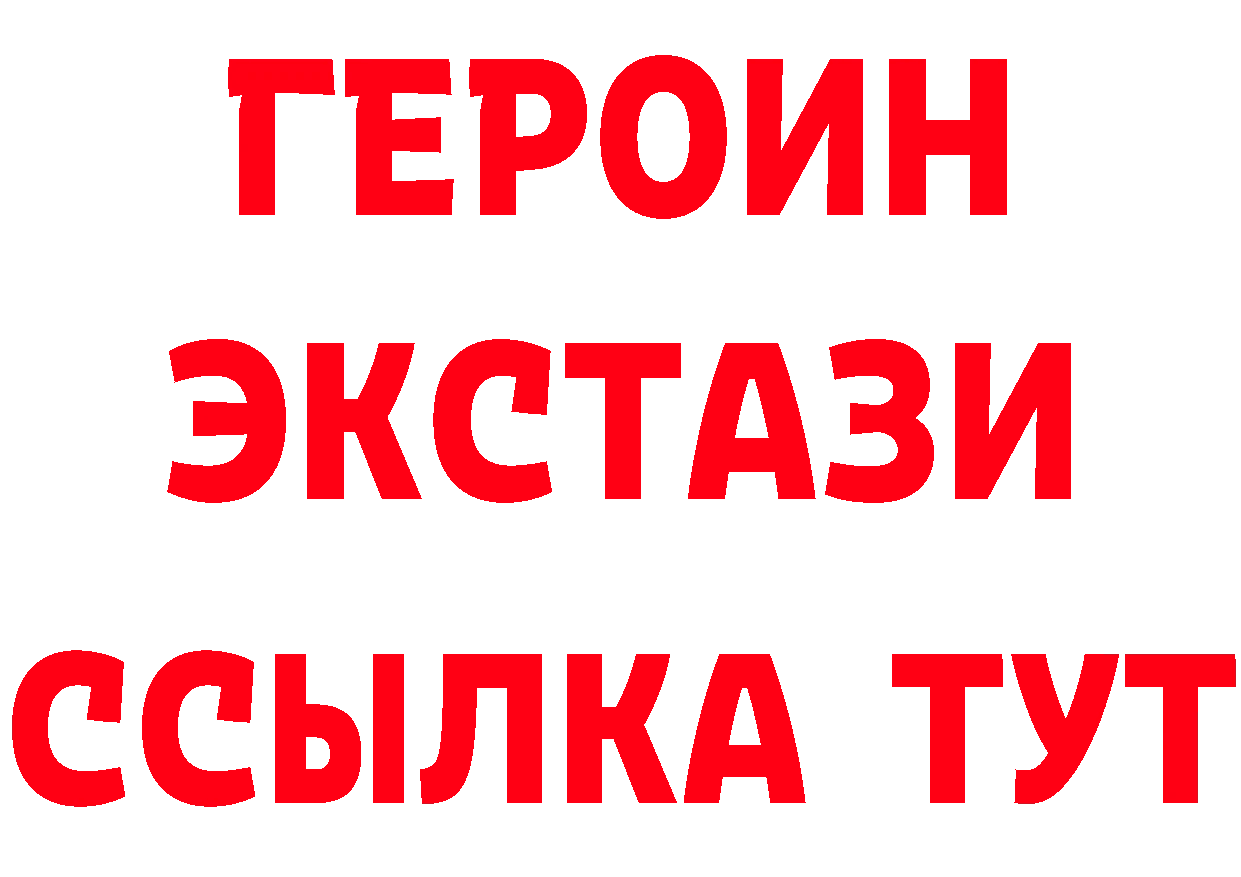 ГЕРОИН
ЭКСТАЗИ
ССЫЛКА ТУТ